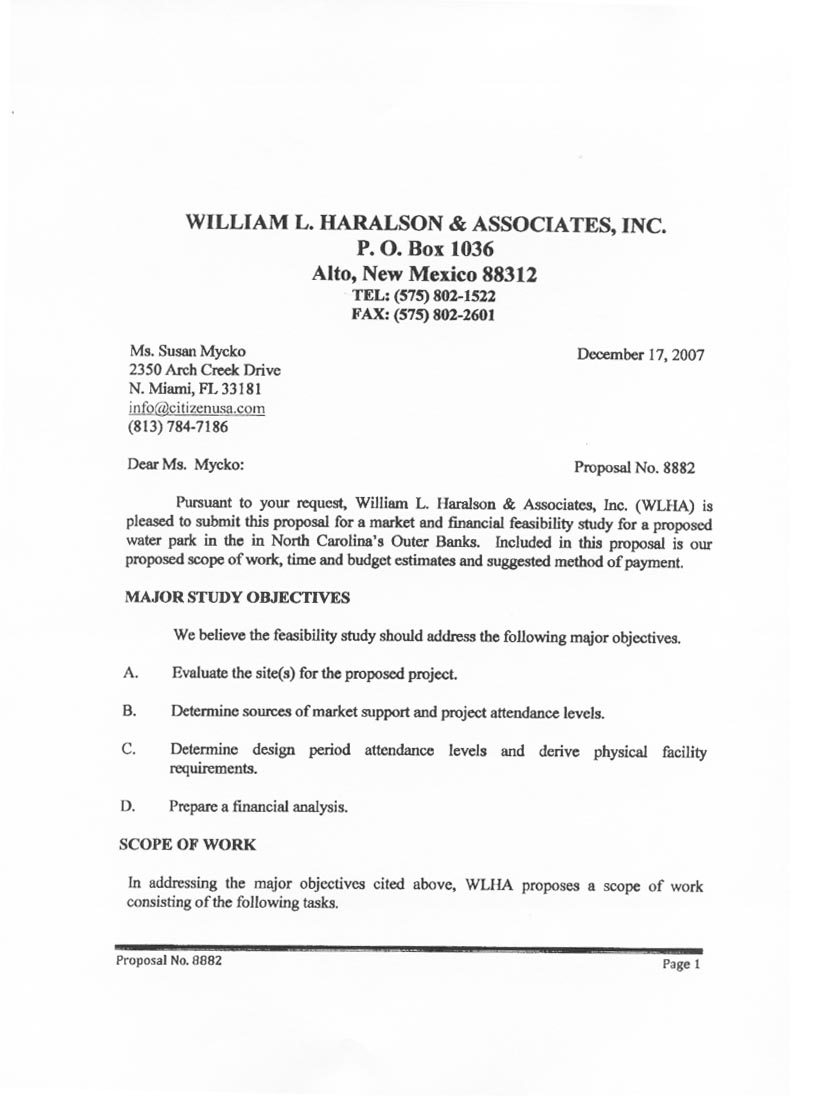 WILLIAM L. HARALSON & ASSOCIATES, INC.
P. O. Box 1036
Alto, New Mexico 88312
TEL: (575) 802-1522
FAX: (575) 802-2601

Ms. Susan Mycko
2350 Arch Creek Drive
N. Miami, FL 33181
info@citizenusa.com
(813) 784-7186

December 17, 2007

Dear Ms. Mycko:

Proposal No. 8882

Pursuant to your request, William L. Haralson & Associates, Inc. (WLHA) is pleased to submit this proposal for a market and financial feasibility study for a proposed water park in the in North Carolina's Outer Banks. Included in this proposal is our proposed scope of work, time and budget estimates and suggested method of payment.

MAJOR STUDY OBJECTIVES

We believe the feasibility study should address the following major objectives.

A. Evaluate the site(s) for the proposed project.

B. Determine sources of market support and project attendance levels.

C. Determine design period attendance levels and derive physical facility requirements.

D. Prepare a financial analysis.

SCOPE OF WORK

In addressing the major objectives cited above, WLHA proposes a scope of work consisting of the following tasks.

Proposal No. 8882

Page 1